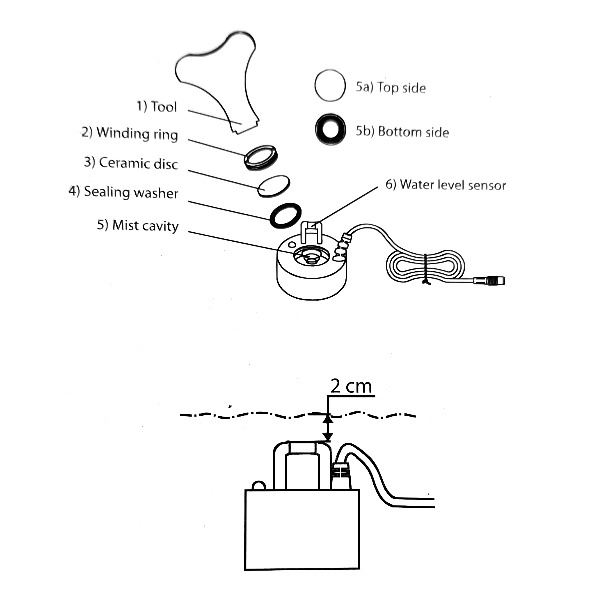 1) Tool

2) Winding ring

3) Ceramic disc

4) Sealing washer

5) Mist cavity

5a) Top side

5b) Bottom side

6) Water level sensor

2 cm